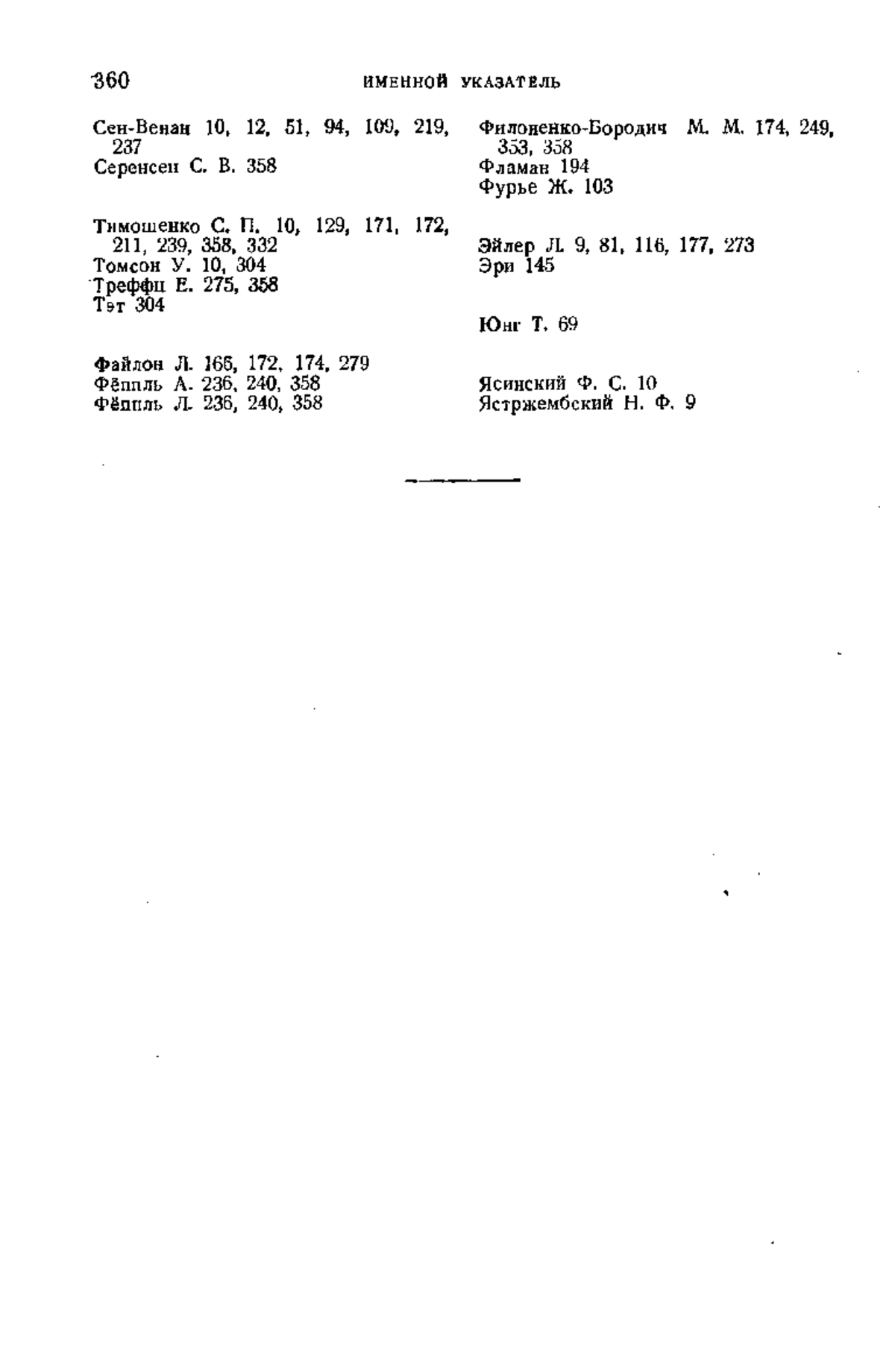 360 ИМЕННОЙ УКАЗАТЕЛЬ

Сен-Венан 10, 12, 51, 94, 109, 219, 237
Серенсен С. В. 358

Тимошенко С. П. 10, 129, 171, 172, 211, 239, 358, 332
Томсон У. 10, 304
Треффц Е. 275, 358
Тэт 304

Файлон Л. 166, 172, 174, 279
Фёппль А. 236, 240, 358
Фёппль Л. 236, 240, 358

Филоненко-Бородич М. М. 174, 249, 353, 358
Фламан 194
Фурье Ж. 103

Эйлер Л. 9, 81, 116, 177, 273
Эри 145

Юнг Т. 69

Ясинский Ф. С. 10
Ястржембский Н. Ф. 9